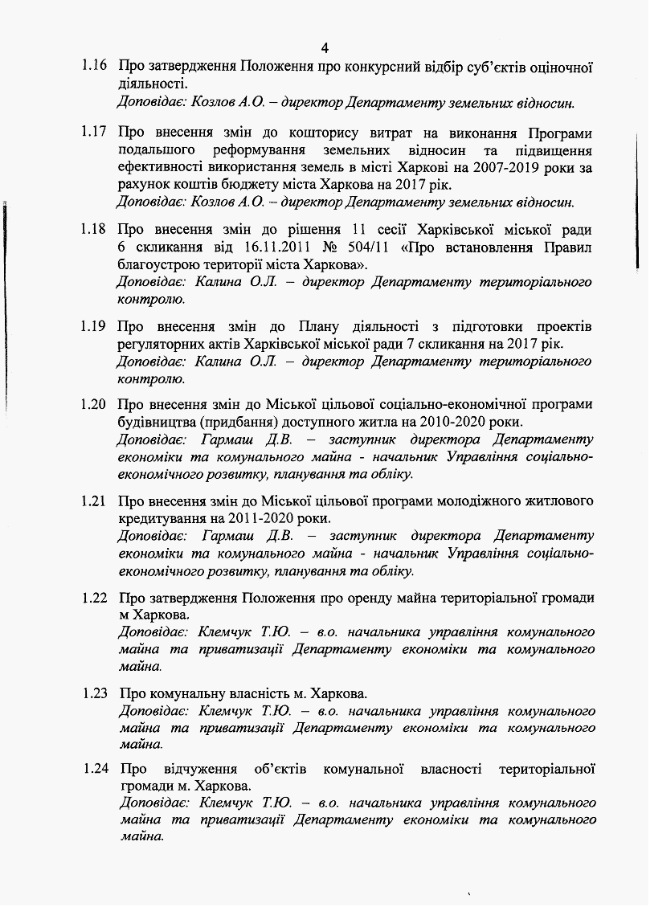 4

1.16 Про затвердження Положення про конкурсний відбір суб'єктів оціночної діяльності.
Доповідає: Козлов А.О. – директор Департаменту земельних відносин.

1.17 Про внесення змін до кошторису витрат на виконання Програми подальшого реформування земельних відносин та підвищення ефективності використання земель в місті Харкові на 2007-2019 роки за рахунок коштів бюджету міста Харкова на 2017 рік.
Доповідає: Козлов А.О. – директор Департаменту земельних відносин.

1.18 Про внесення змін до рішення 11 сесії Харківської міської ради 6 скликання від 16.11.2011 № 504/11 «Про встановлення Правил благоустрою території міста Харкова».
Доповідає: Калина О.Л. – директор Департаменту територіального контролю.

1.19 Про внесення змін до Плану діяльності з підготовки проектів регуляторних актів Харківської міської ради 7 скликання на 2017 рік.
Доповідає: Калина О.Л. – директор Департаменту територіального контролю.

1.20 Про внесення змін до Міської цільової соціально-економічної програми будівництва (придбання) доступного житла на 2010-2020 роки.
Доповідає: Гармаш Д.В. – заступник директора Департаменту економіки та комунального майна - начальник Управління соціально-економічного розвитку, планування та обліку.

1.21 Про внесення змін до Міської цільової програми молодіжного житлового кредитування на 2011-2020 роки.
Доповідає: Гармаш Д.В. – заступник директора Департаменту економіки та комунального майна - начальник Управління соціально-економічного розвитку, планування та обліку.

1.22 Про затвердження Положення про оренду майна територіальної громади м Харкова.
Доповідає: Клемчук Т.Ю. – в.о. начальника управління комунального майна та приватизації Департаменту економіки та комунального майна.

1.23 Про комунальну власність м. Харкова.
Доповідає: Клемчук Т.Ю. – в.о. начальника управління комунального майна та приватизації Департаменту економіки та комунального майна.

1.24 Про відчуження об'єктів комунальної власності територіальної громади м. Харкова.
Доповідає: Клемчук Т.Ю. – в.о. начальника управління комунального майна та приватизації Департаменту економіки та комунального майна.